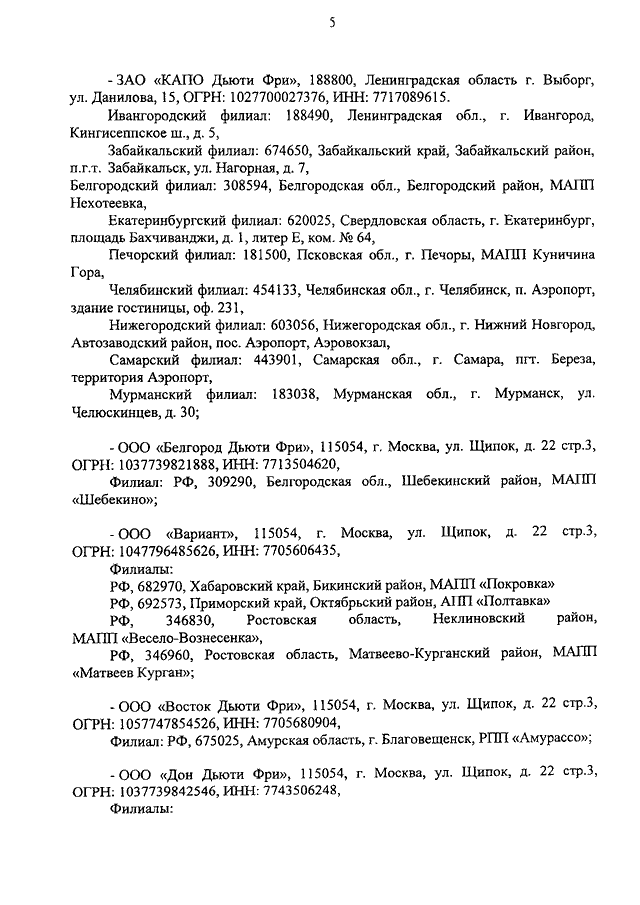 5

- ЗАО «КАПО Дьюти Фри», 188800, Ленинградская область г. Выборг, ул. Данилова, 15, ОГРН: 1027700027376, ИНН: 7717089615.

Ивангородский филиал: 188490, Ленинградская обл., г. Ивангород, Кингисеппское ш., д. 5,

Забайкальский филиал: 674650, Забайкальский край, Забайкальский район, п.г.т. Забайкальск, ул. Нагорная, д. 7,

Белгородский филиал: 308594, Белгородская обл., Белгородский район, МАПП Нехотеевка,

Екатеринбургский филиал: 620025, Свердловская область, г. Екатеринбург, площадь Бахчиванджи, д. 1, литер Е, ком. № 64,

Печорский филиал: 181500, Псковская обл., г. Печоры, МАПП Куничина Гора,

Челябинский филиал: 454133, Челябинская обл., г. Челябинск, п. Аэропорт, здание гостиницы, оф. 231,

Нижегородский филиал: 603056, Нижегородская обл., г. Нижний Новгород, Автозаводский район, пос. Аэропорт, Аэровокзал,

Самарский филиал: 443901, Самарская обл., г. Самара, пгт. Береза, территория Аэропорт,

Мурманский филиал: 183038, Мурманская обл., г. Мурманск, ул. Челюскинцев, д. 30;

- ООО «Белгород Дьюти Фри», 115054, г. Москва, ул. Щипок, д. 22 стр.3, ОГРН: 1037739821888, ИНН: 7713504620,

Филиал: РФ, 309290, Белгородская обл., Шебекинский район, МАПП «Шебекино»;

- ООО «Вариант», 115054, г. Москва, ул. Щипок, д. 22 стр.3, ОГРН: 1047796485626, ИНН: 7705606435,

Филиалы:

РФ, 682970, Хабаровский край, Бикинский район, МАПП «Покровка»

РФ, 692573, Приморский край, Октябрьский район, АПП «Полтавка»

РФ, 346830, Ростовская область, Неклиновский район, МАПП «Весело-Вознесенка»,

РФ, 346960, Ростовская область, Матвеево-Курганский район, МАПП «Матвеев Курган»;

- ООО «Восток Дьюти Фри», 115054, г. Москва, ул. Щипок, д. 22 стр.3, ОГРН: 1057747854526, ИНН: 7705680904,

Филиал: РФ, 675025, Амурская область, г. Благовещенск, РПП «Амурассо»;

- ООО «Дон Дьюти Фри», 115054, г. Москва, ул. Щипок, д. 22 стр.3, ОГРН: 1037739842546, ИНН: 7743506248,

Филиалы: